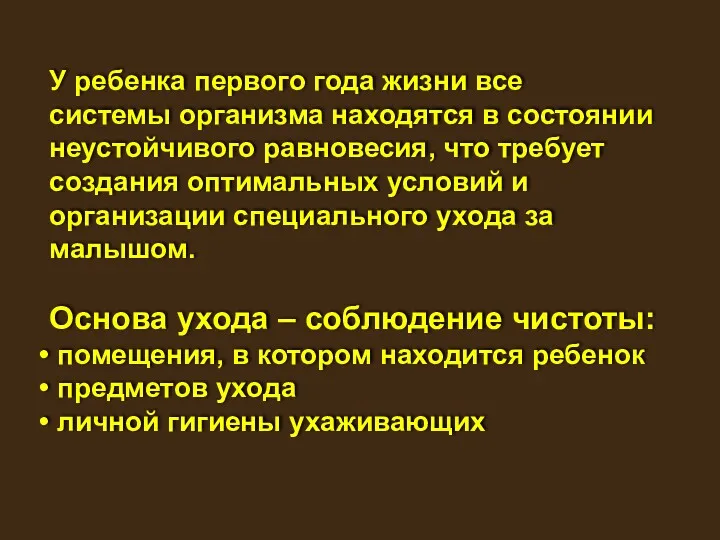 У ребенка первого года жизни все системы организма находятся в состоянии неустойчивого равновесия, что требует создания оптимальных условий и организации специального ухода за малышом.

Основа ухода – соблюдение чистоты:
• помещения, в котором находится ребенок
• предметов ухода
• личной гигиены ухаживающих